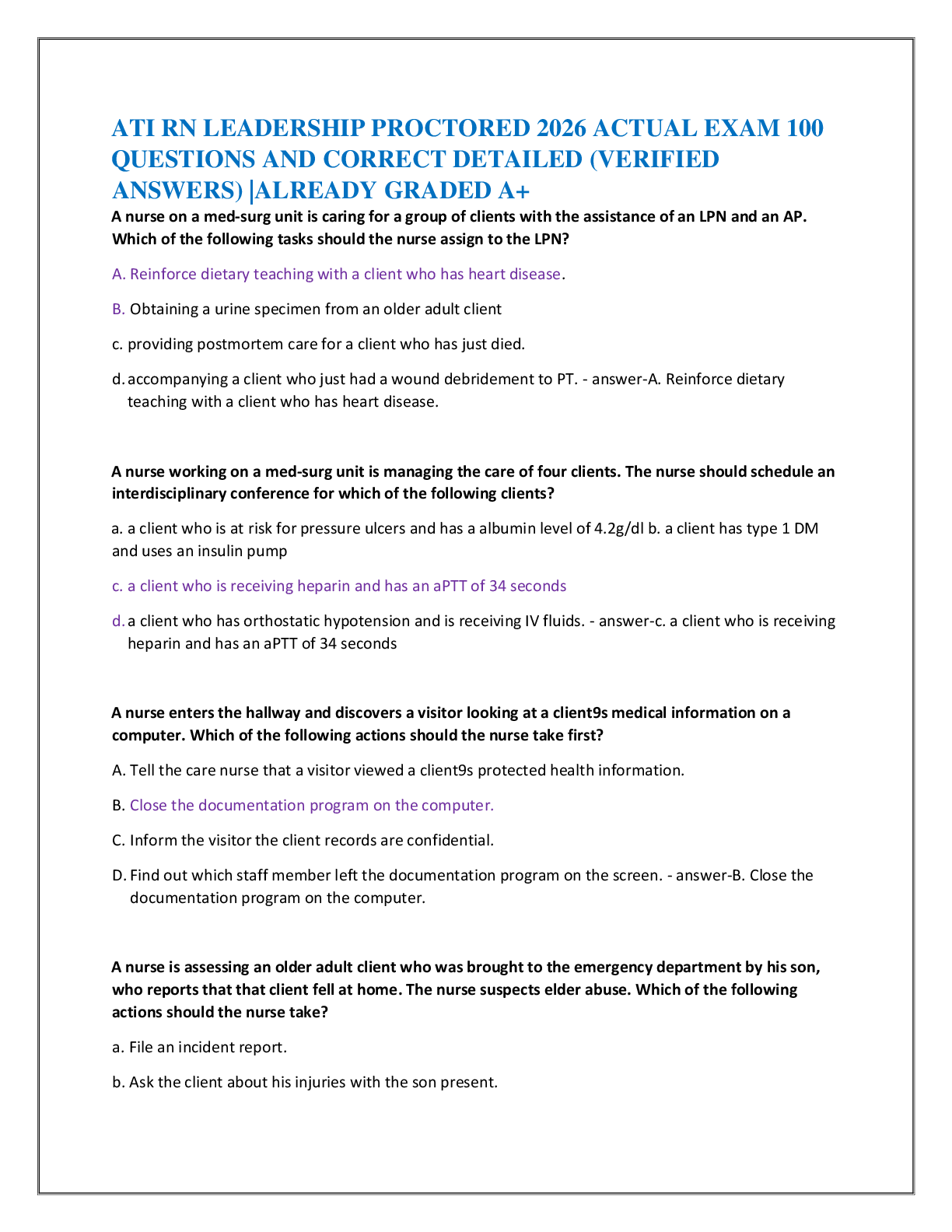 ATI RN LEADERSHIP PROCTORED 2026 ACTUAL EXAM 100 QUESTIONS AND CORRECT DETAILED (VERIFIED ANSWERS) |ALREADY GRADED A+

A nurse on a med-surg unit is caring for a group of clients with the assistance of an LPN and an AP. Which of the following tasks should the nurse assign to the LPN?

A. Reinforce dietary teaching with a client who has heart disease.

B. Obtaining a urine specimen from an older adult client

c. providing postmortem care for a client who has just died.

d. accompanying a client who just had a wound debridement to PT. - answer-A. Reinforce dietary teaching with a client who has heart disease.

A nurse working on a med-surg unit is managing the care of four clients. The nurse should schedule an interdisciplinary conference for which of the following clients?

a. a client who is at risk for pressure ulcers and has a albumin level of 4.2g/dl b. a client has type 1 DM and uses an insulin pump

c. a client who is receiving heparin and has an aPTT of 34 seconds

d. a client who has orthostatic hypotension and is receiving IV fluids. - answer-c. a client who is receiving heparin and has an aPTT of 34 seconds

A nurse enters the hallway and discovers a visitor looking at a client9s medical information on a computer. Which of the following actions should the nurse take first?

A. Tell the care nurse that a visitor viewed a client9s protected health information.

B. Close the documentation program on the computer.

C. Inform the visitor the client records are confidential.

D. Find out which staff member left the documentation program on the screen. - answer-B. Close the documentation program on the computer.

A nurse is assessing an older adult client who was brought to the emergency department by his son, who reports that that client fell at home. The nurse suspects elder abuse. Which of the following actions should the nurse take?

a. File an incident report.

b. Ask the client about his injuries with the son present.